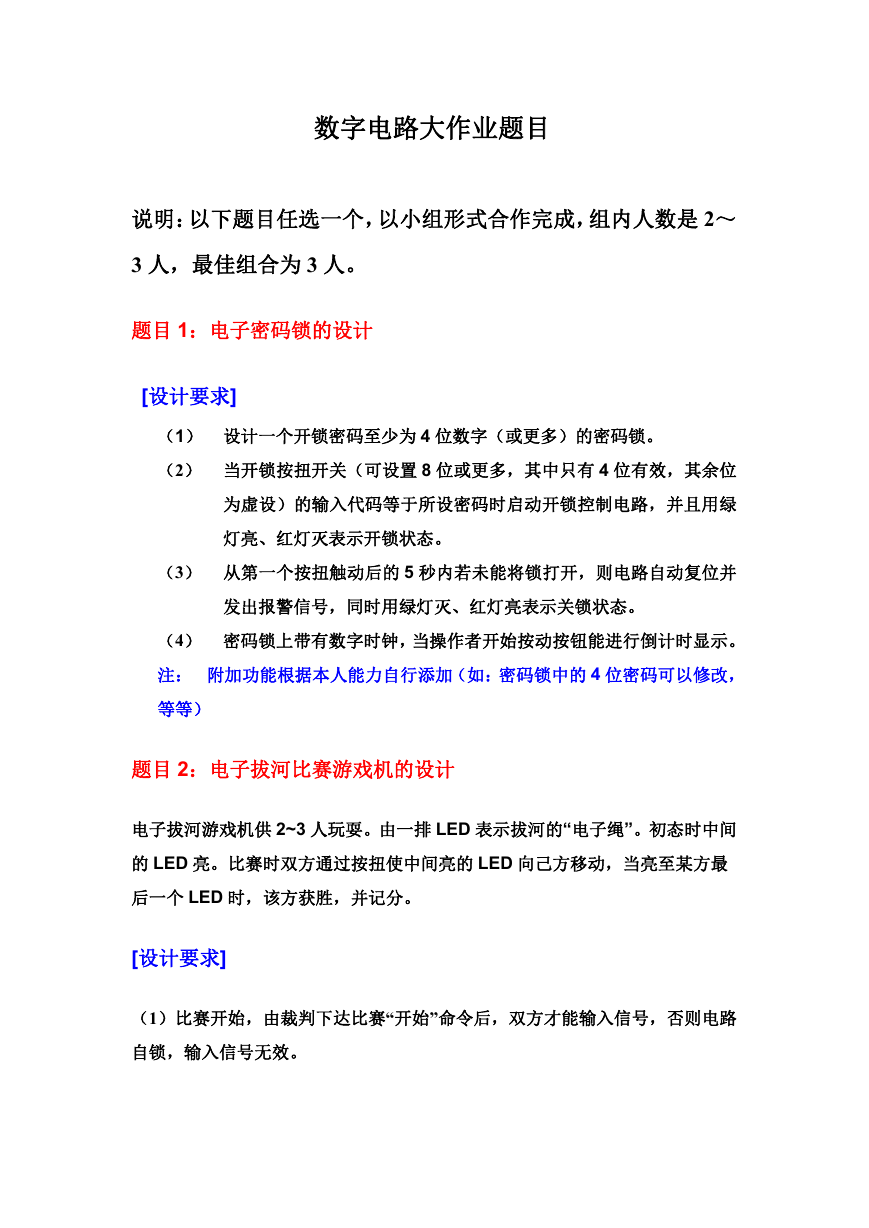 数字电路大作业题目

说明：以下题目任选一个，以小组形式合作完成，组内人数是 2～3 人，最佳组合为 3 人。

题目 1：电子密码锁的设计

[设计要求]

（1） 设计一个开锁密码至少为 4 位数字（或更多）的密码锁。

（2） 当开锁按扭开关（可设置 8 位或更多，其中只有 4 位有效，其余位为虚设）的输入代码等于所设密码时启动开锁控制电路，并且用绿灯亮、红灯灭表示开锁状态。

（3） 从第一个按扭触动后的 5 秒内若未能将锁打开，则电路自动复位并发出报警信号，同时用绿灯灭、红灯亮表示关锁状态。

（4） 密码锁上带有数字时钟，当操作者开始按动按钮能进行倒计时显示。

注： 附加功能根据本人能力自行添加（如：密码锁中的 4 位密码可以修改，等等）

题目 2：电子拔河比赛游戏机的设计

电子拔河游戏机供 2~3 人玩耍。由一排 LED 表示拔河的“电子绳”。初态时中间的 LED 亮。比赛时双方通过按扭使中间亮的 LED 向己方移动，当亮至某方最后一个 LED 时，该方获胜，并记分。

[设计要求]

（1）比赛开始，由裁判下达比赛“开始”命令后，双方才能输入信号，否则电路自锁，输入信号无效。